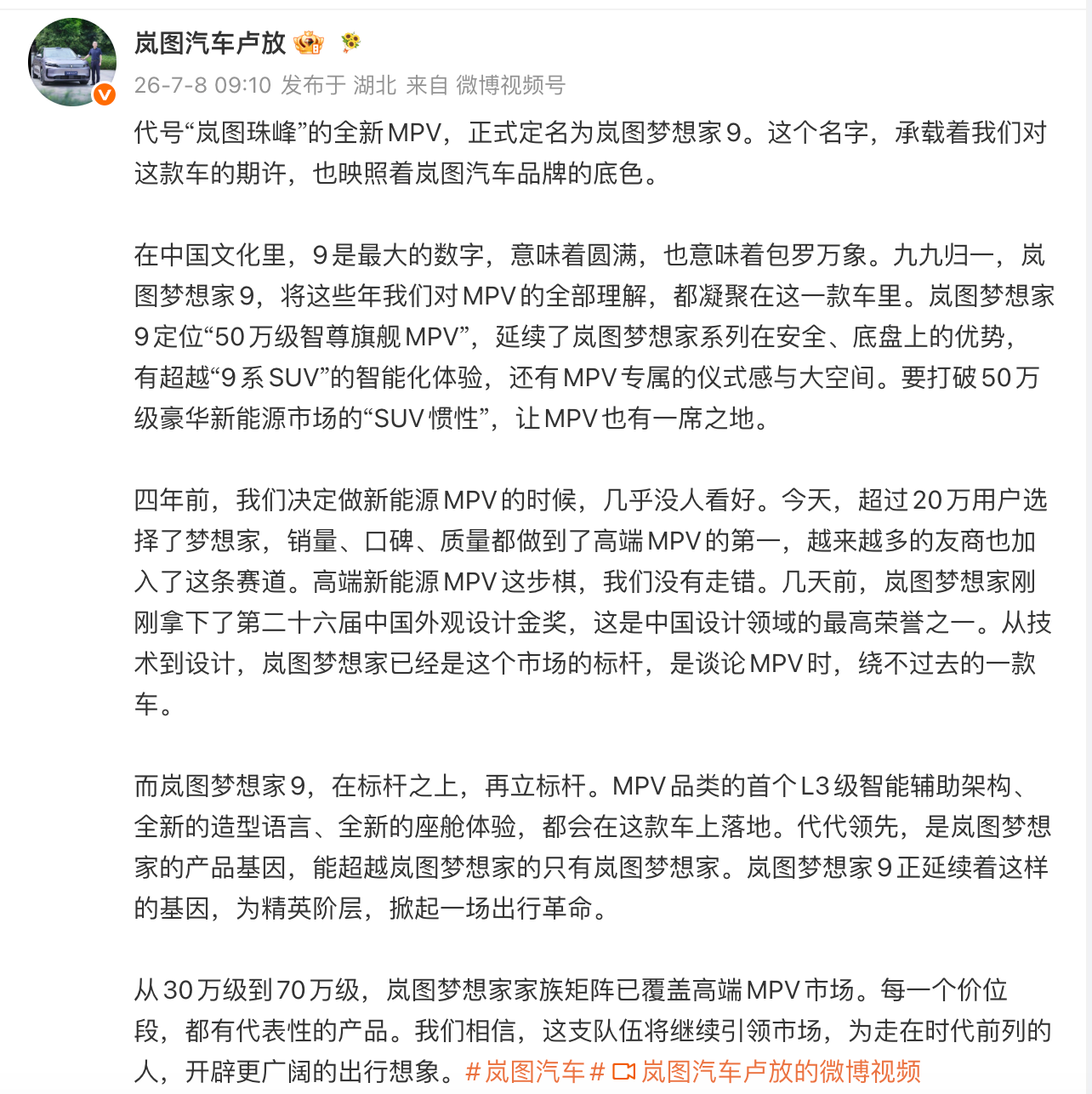 岚图汽车卢放

26-7-8 09:10 发布于 湖北 来自 微博视频号

代号“岚图珠峰”的全新MPV，正式定名为岚图梦想家9。这个名字，承载着我们对这款车的期许，也映照着岚图汽车品牌的底色。

在中国文化里，9是最大的数字，意味着圆满，也意味着包罗万象。九九归一，岚图梦想家9，将这些年我们对MPV的全部理解，都凝聚在这一款车里。岚图梦想家9定位“50万级智尊旗舰MPV”，延续了岚图梦想家系列在安全、底盘上的优势，有超越“9系SUV”的智能化体验，还有MPV专属的仪式感与大空间。要打破50万级豪华新能源市场的“SUV惯性”，让MPV也有一席之地。

四年前，我们决定做新能源MPV的时候，几乎没人看好。今天，超过20万用户选择了梦想家，销量、口碑、质量都做到了高端MPV的第一，越来越多的友商也加入了这条赛道。高端新能源MPV这步棋，我们没有走错。几天前，岚图梦想家刚刚拿下了第二十六届中国外观设计金奖，这是中国设计领域的最高荣誉之一。从技术到设计，岚图梦想家已经是这个市场的标杆，是谈论MPV时，绕不过去的一款车。

而岚图梦想家9，在标杆之上，再立标杆。MPV品类的首个L3级智能辅助架构、全新的造型语言、全新的座舱体验，都会在这款车上落地。代代领先，是岚图梦想家的产品基因，能超越岚图梦想家的只有岚图梦想家。岚图梦想家9正延续着这样的基因，为精英阶层，掀起一场出行革命。

从30万级到70万级，岚图梦想家家族矩阵已覆盖高端MPV市场。每一个价位段，都有代表性的产品。我们相信，这支队伍将继续引领市场，为走在时代前列的人，开辟更广阔的出行想象。#岚图汽车# 岚图汽车卢放的微博视频